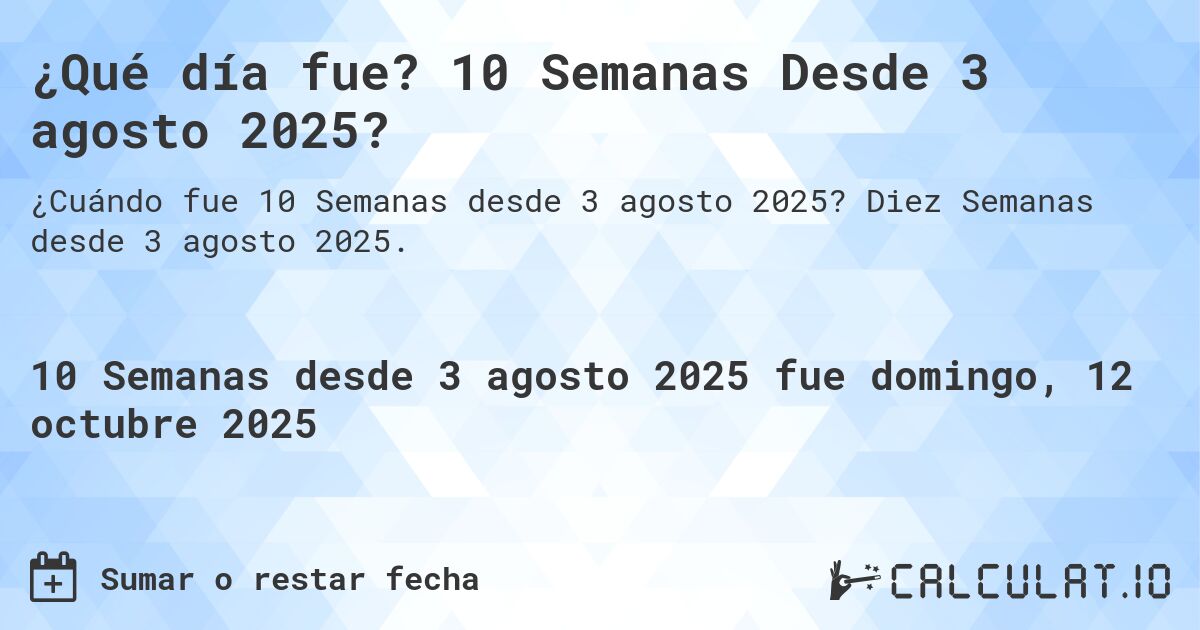 ¿Qué día fue? 10 Semanas Desde 3 agosto 2025?

¿Cuándo fue 10 Semanas desde 3 agosto 2025? Diez Semanas desde 3 agosto 2025.

10 Semanas desde 3 agosto 2025 fue domingo, 12 octubre 2025

Sumar o restar fecha

CALCULAT.IO